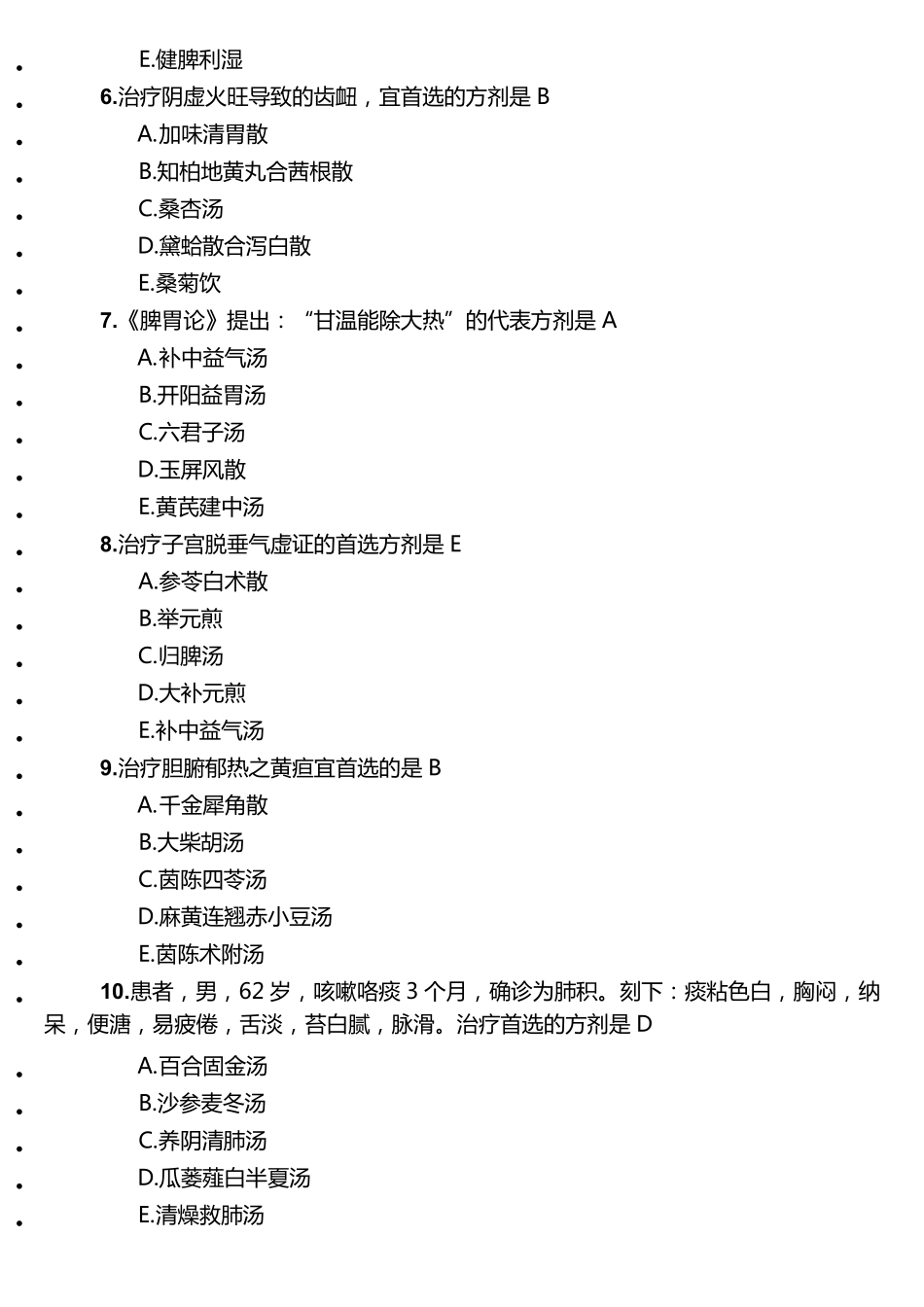 E.健脾利湿

6.治疗阴虚火旺导致的齿衄，宜首选的方剂是 B

A.加味清胃散

B.知柏地黄丸合茜根散

C.桑杏汤

D.黛蛤散合泻白散

E.桑菊饮

7.《脾胃论》提出：“甘温能除大热”的代表方剂是 A

A.补中益气汤

B.开阳益胃汤

C.六君子汤

D.玉屏风散

E.黄芪建中汤

8.治疗子宫脱垂气虚证的首选方剂是 E

A.参苓白术散

B.举元煎

C.归脾汤

D.大补元煎

E.补中益气汤

9.治疗胆腑郁热之黄疸宜首选的是 B

A.千金犀角散

B.大柴胡汤

C.茵陈四苓汤

D.麻黄连翘赤小豆汤

E.茵陈术附汤

10.患者，男，62 岁，咳嗽咯痰 3 个月，确诊为肺积。刻下：痰粘色白，胸闷，纳呆，便溏，易疲倦，舌淡，苔白腻，脉滑。治疗首选的方剂是 D

A.百合固金汤

B.沙参麦冬汤

C.养阴清肺汤

D.瓜蒌薤白半夏汤

E.清燥救肺汤